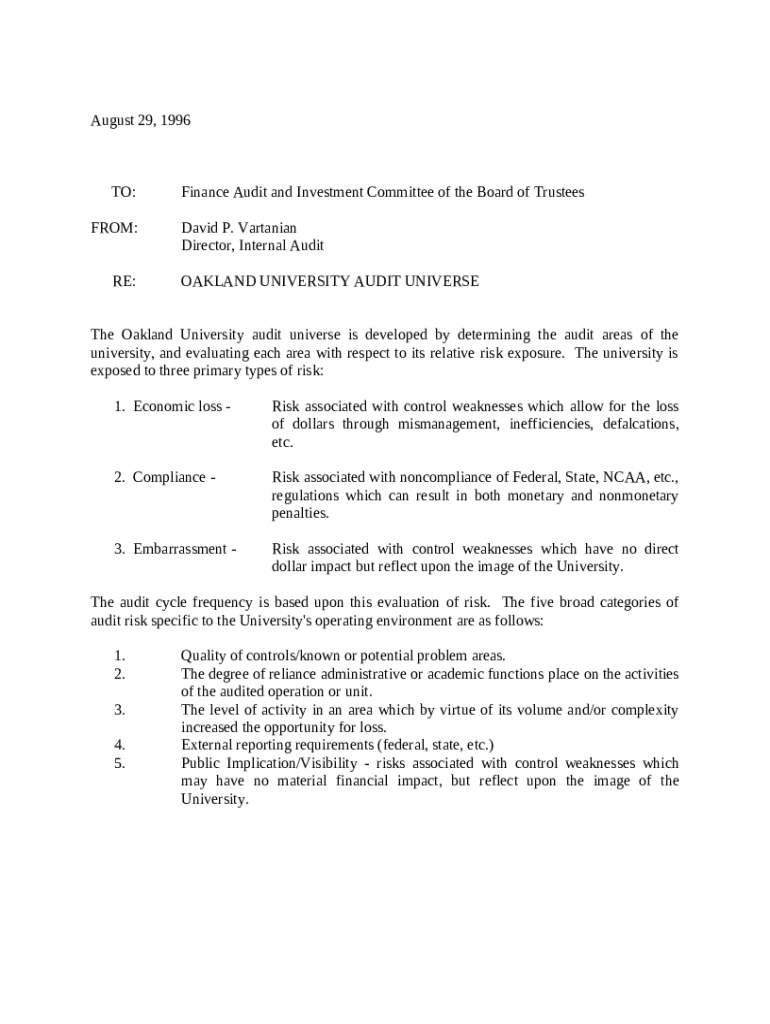 August 29, 1996

TO: Finance Audit and Investment Committee of the Board of Trustees

FROM: David P. Vartanian
Director, Internal Audit

RE: OAKLAND UNIVERSITY AUDIT UNIVERSE

The Oakland University audit universe is developed by determining the audit areas of the university, and evaluating each area with respect to its relative risk exposure. The university is exposed to three primary types of risk:

1. Economic loss - Risk associated with control weaknesses which allow for the loss of dollars through mismanagement, inefficiencies, defalcations, etc.

2. Compliance - Risk associated with noncompliance of Federal, State, NCAA, etc., regulations which can result in both monetary and nonmonetary penalties.

3. Embarrassment - Risk associated with control weaknesses which have no direct dollar impact but reflect upon the image of the University.

The audit cycle frequency is based upon this evaluation of risk. The five broad categories of audit risk specific to the University's operating environment are as follows:

1. Quality of controls/known or potential problem areas.
2. The degree of reliance administrative or academic functions place on the activities of the audited operation or unit.
3. The level of activity in an area which by virtue of its volume and/or complexity increased the opportunity for loss.
4. External reporting requirements (federal, state, etc.)
5. Public Implication/Visibility - risks associated with control weaknesses which may have no material financial impact, but reflect upon the image of the University.